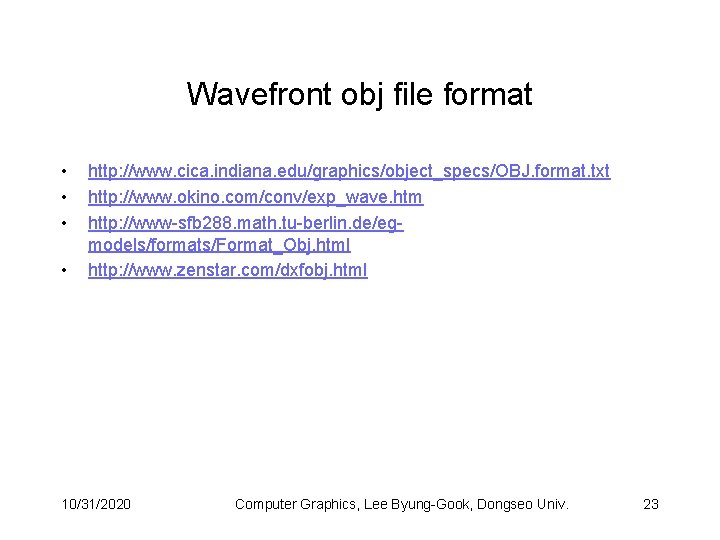 Wavefront obj file format

• http://www.cica.indiana.edu/graphics/object_specs/OBJ.format.txt
• http://www.okino.com/conv/exp_wave.htm
• http://www-sfb288.math.tu-berlin.de/eg-models/formats/Format_Obj.html
• http://www.zenstar.com/dxfobj.html

10/31/2020 Computer Graphics, Lee Byung-Gook, Dongseo Univ. 23